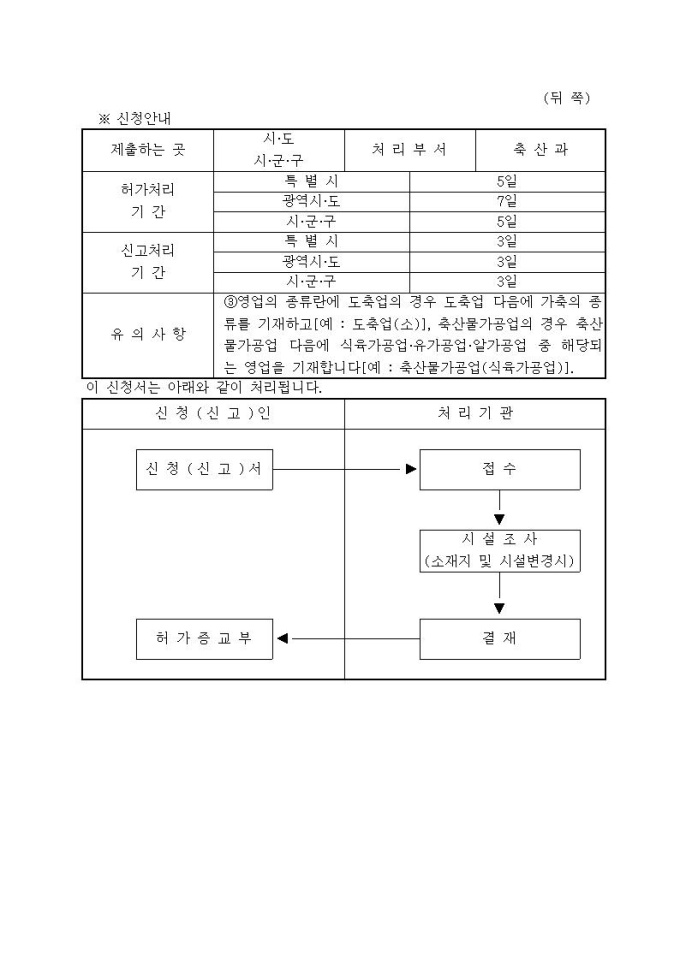 (뒤 쪽)

※ 신청안내

| 제출하는 곳 | 시·도 시·군·구 | 처 리 부 서 | 축 산 과 |
|---|---|---|---|
| 허가처리 기 간 | 특 별 시 | 5일 | |
| | 광역시·도 | 7일 | |
| | 시·군·구 | 5일 | |
| 신고처리 기 간 | 특 별 시 | 3일 | |
| | 광역시·도 | 3일 | |
| | 시·군·구 | 3일 | |
| 유 의 사 항 | ③영업의 종류란에 도축업의 경우 도축업 다음에 가축의 종류를 기재하고[예 : 도축업(소)], 축산물가공업의 경우 축산물가공업 다음에 식육가공업·유가공업·알가공업 중 해당되는 영업을 기재합니다[예 : 축산물가공업(식육가공업)]. | | |

이 신청서는 아래와 같이 처리됩니다.

| 신 청 ( 신 고 ) 인 | 처 리 기 관 |
|---|---|
| 신 청 ( 신 고 ) 서 | 접 수 |
| | 시 설 조 사 (소재지 및 시설변경시) |
| 허 가 증 교 부 | 결 재 |